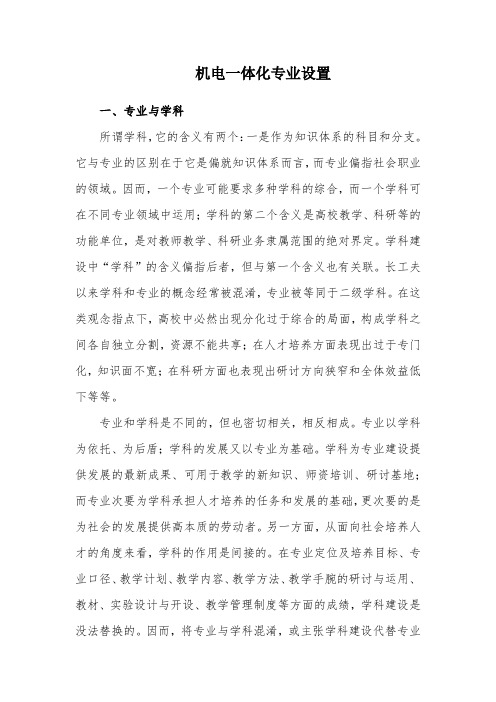 机电一体化专业设置

一、专业与学科

所谓学科，它的含义有两个：一是作为知识体系的科目和分支。它与专业的区别在于它是偏就知识体系而言，而专业偏指社会职业的领域。因而，一个专业可能要求多种学科的综合，而一个学科可在不同专业领域中运用；学科的第二个含义是高校教学、科研等的功能单位，是对教师教学、科研业务隶属范围的绝对界定。学科建设中“学科”的含义偏指后者，但与第一个含义也有关联。长工夫以来学科和专业的概念经常被混淆，专业被等同于二级学科。在这类观念指点下，高校中必然出现分化过于综合的局面，构成学科之间各自独立分割，资源不能共享；在人才培养方面表现出过于专门化，知识面不宽；在科研方面也表现出研讨方向狭窄和全体效益低下等等。

专业和学科是不同的，但也密切相关，相反相成。专业以学科为依托、为后盾；学科的发展又以专业为基础。学科为专业建设提供发展的最新成果、可用于教学的新知识、师资培训、研讨基地；而专业次要为学科承担人才培养的任务和发展的基础，更次要的是为社会的发展提供高本质的劳动者。另一方面，从面向社会培养人才的角度来看，学科的作用是间接的。在专业定位及培养目标、专业口径、教学计划、教学内容、教学方法、教学手腕的研讨与运用、教材、实验设计与开设、教学管理制度等方面的成绩，学科建设是没法替换的。因而，将专业与学科混淆，或主张学科建设代替专业